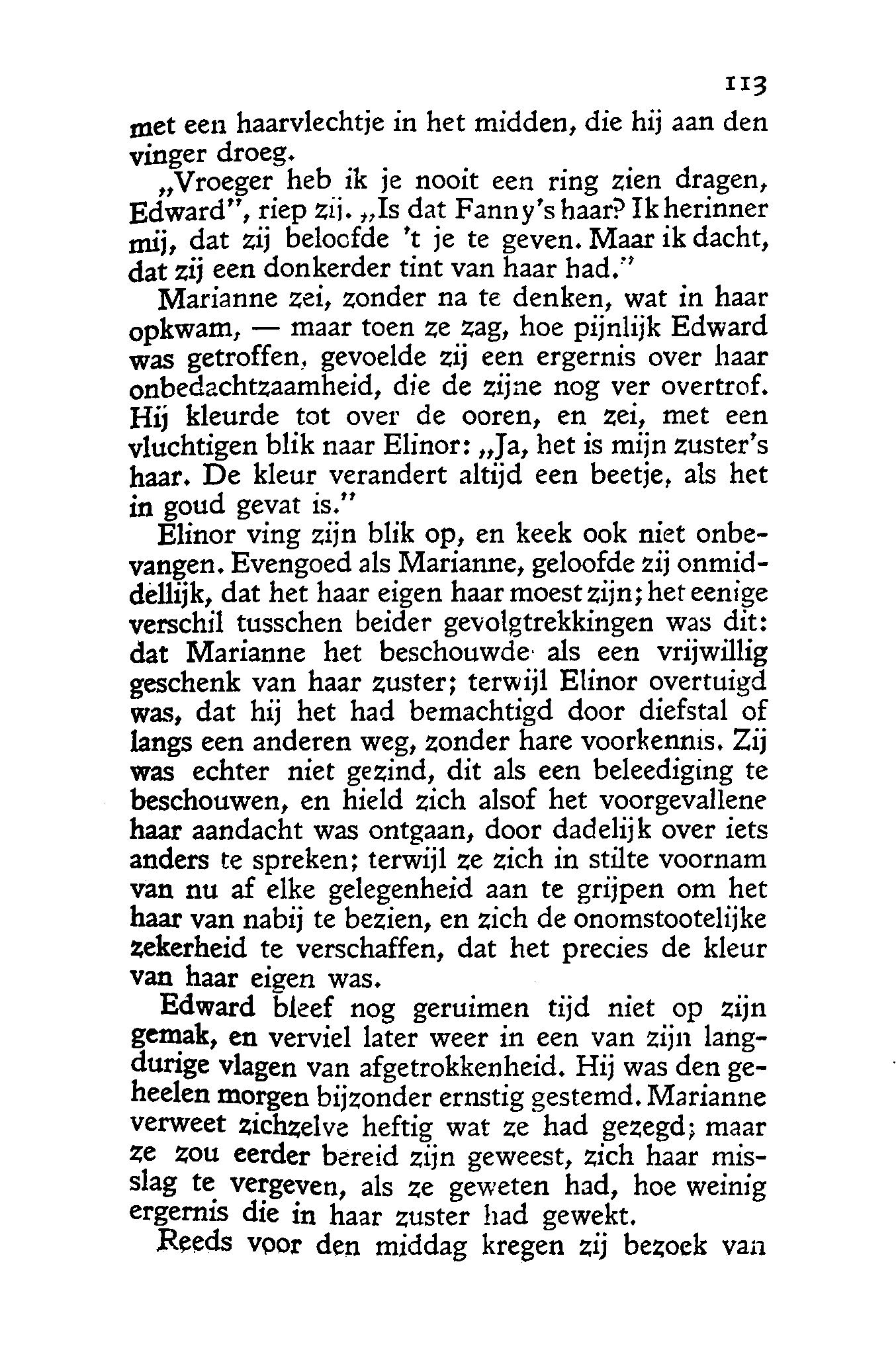 113

met een haarvlechtje in het midden, die hij aan den vinger droeg.

„Vroeger heb ik je nooit een ring zien dragen, Edward", riep zij. „Is dat Fanny's haar? Ik herinner mij, dat zij beloofde 't je te geven. Maar ik dacht, dat zij een donkerder tint van haar had."

Marianne zei, zonder na te denken, wat in haar opkwam, — maar toen ze zag, hoe pijnlijk Edward was getroffen, gevoelde zij een ergernis over haar onbedachtzaamheid, die de zijne nog ver overtrof. Hij kleurde tot over de ooren, en zei, met een vluchtigen blik naar Elinor: „Ja, het is mijn zuster's haar. De kleur verandert altijd een beetje, als het in goud gevat is."

Elinor ving zijn blik op, en keek ook niet onbevangen. Evengoed als Marianne, geloofde zij onmiddellijk, dat het haar eigen haar moest zijn; het eenige verschil tusschen beider gevolgtrekkingen was dit: dat Marianne het beschouwde als een vrijwillig geschenk van haar zuster; terwijl Elinor overtuigd was, dat hij het had bemachtigd door diefstal of langs een anderen weg, zonder hare voorkennis. Zij was echter niet gezind, dit als een beleediging te beschouwen, en hield zich alsof het voorgevallene haar aandacht was ontgaan, door dadelijk over iets anders te spreken; terwijl ze zich in stilte voornam van nu af elke gelegenheid aan te grijpen om het haar van nabij te bezien, en zich de onomstootelijke zekerheid te verschaffen, dat het precies de kleur van haar eigen was.

Edward bleef nog geruimen tijd niet op zijn gemak, en verviel later weer in een van zijn langdurige vlagen van afgetrokkenheid. Hij was den geheelen morgen bijzonder ernstig gestemd. Marianne verweet zichzelve heftig wat ze had gezegd; maar ze zou eerder bereid zijn geweest, zich haar misslag te vergeven, als ze geweten had, hoe weinig ergernis die in haar zuster had gewekt.

Reeds voor den middag kregen zij bezoek van